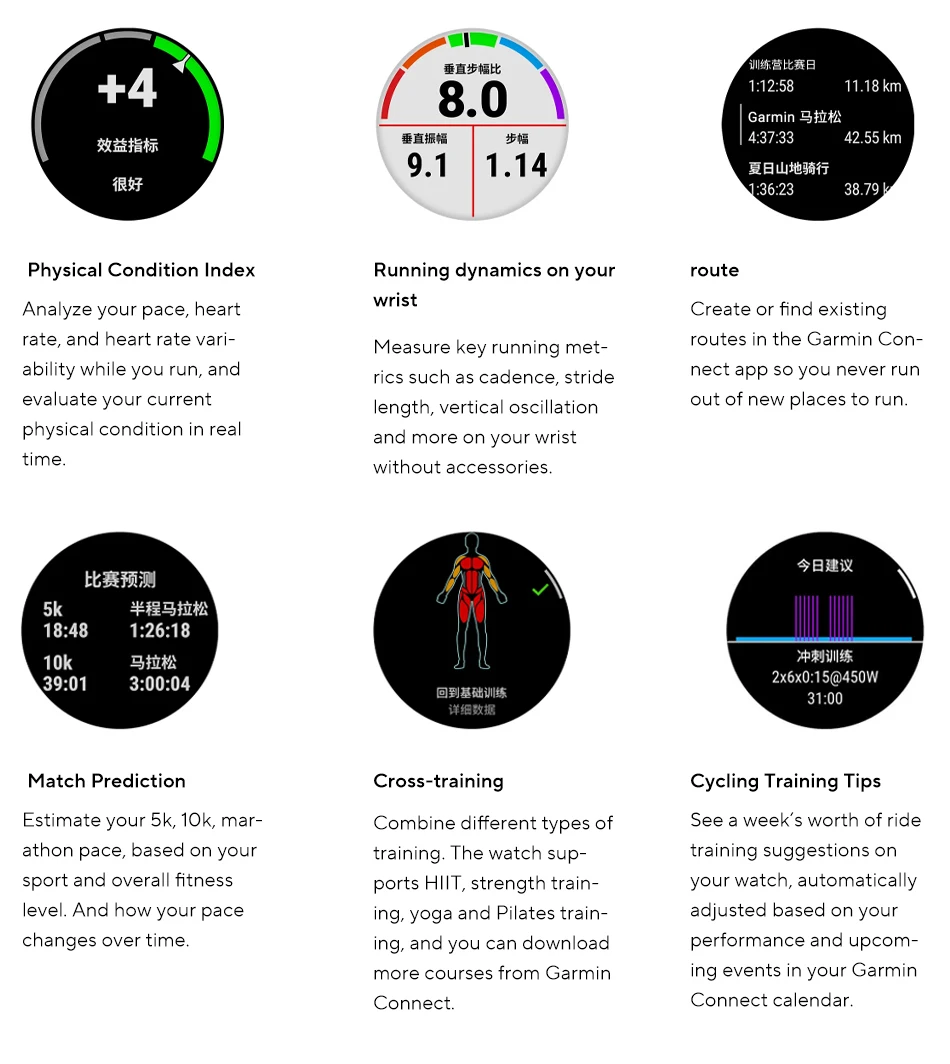 +4
效益指标
很好

Physical Condition Index

Analyze your pace, heart rate, and heart rate variability while you run, and evaluate your current physical condition in real time.

垂直步幅比
8.0
垂直振幅
9.1
步幅
1.14

Running dynamics on your wrist

Measure key running metrics such as cadence, stride length, vertical oscillation and more on your wrist without accessories.

训练营比赛日
1:12:58 11.18 km
Garmin 马拉松
4:37:33 42.55 km
夏日山地骑行
1:36:23 38.79 k

route

Create or find existing routes in the Garmin Connect app so you never run out of new places to run.

比赛预测
5k
18:48
半程马拉松
1:26:18
10k
39:01
马拉松
3:00:04

Match Prediction

Estimate your 5k, 10k, marathon pace, based on your sport and overall fitness level. And how your pace changes over time.

回到基础训练
详细数据

Cross-training

Combine different types of training. The watch supports HIIT, strength training, yoga and Pilates training, and you can download more courses from Garmin Connect.

今日建议
冲刺训练
2x6x0:15@450W
31:00

Cycling Training Tips

See a week's worth of ride training suggestions on your watch, automatically adjusted based on your performance and upcoming events in your Garmin Connect calendar.